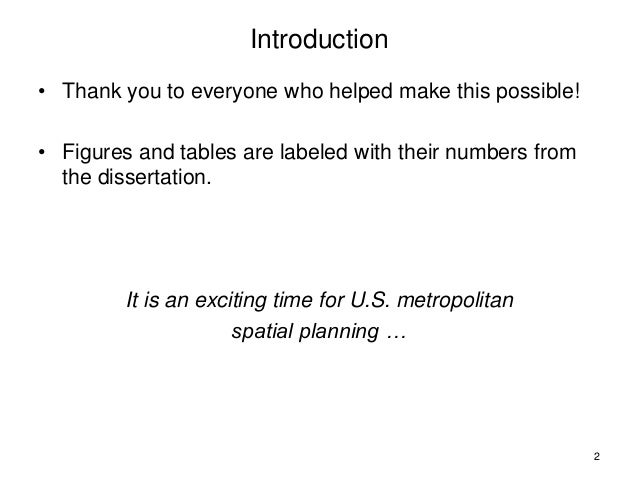 Introduction

• Thank you to everyone who helped make this possible!

• Figures and tables are labeled with their numbers from the dissertation.

It is an exciting time for U.S. metropolitan spatial planning …

2